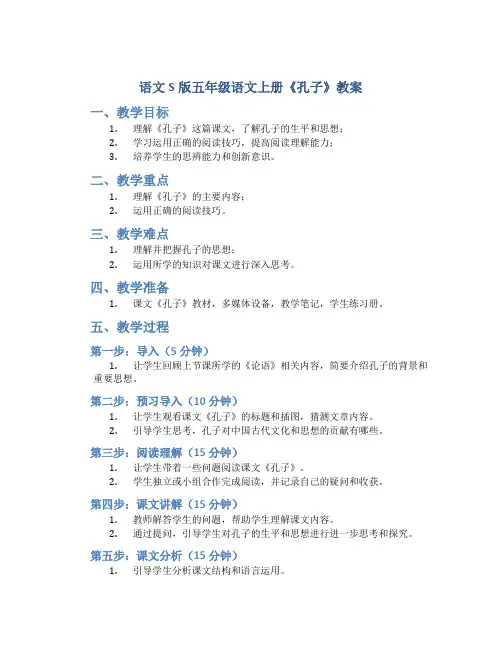 语文 S 版五年级语文上册《孔子》教案

一、教学目标

1. 理解《孔子》这篇课文，了解孔子的生平和思想；
2. 学习运用正确的阅读技巧，提高阅读理解能力；
3. 培养学生的思辨能力和创新意识。

二、教学重点

1. 理解《孔子》的主要内容；
2. 运用正确的阅读技巧。

三、教学难点

1. 理解并把握孔子的思想；
2. 运用所学的知识对课文进行深入思考。

四、教学准备

1. 课文《孔子》教材，多媒体设备，教学笔记，学生练习册。

五、教学过程

第一步：导入（5 分钟）

1. 让学生回顾上节课所学的《论语》相关内容，简要介绍孔子的背景和重要思想。

第二步：预习导入（10 分钟）

1. 让学生观看课文《孔子》的标题和插图，猜测文章内容。
2. 引导学生思考，孔子对中国古代文化和思想的贡献有哪些。

第三步：阅读理解（15 分钟）

1. 让学生带着一些问题阅读课文《孔子》。
2. 学生独立或小组合作完成阅读，并记录自己的疑问和收获。

第四步：课文讲解（15 分钟）

1. 教师解答学生的问题，帮助学生理解课文内容。
2. 通过提问，引导学生对孔子的生平和思想进行进一步思考和探究。

第五步：课文分析（15 分钟）

1. 引导学生分析课文结构和语言运用。